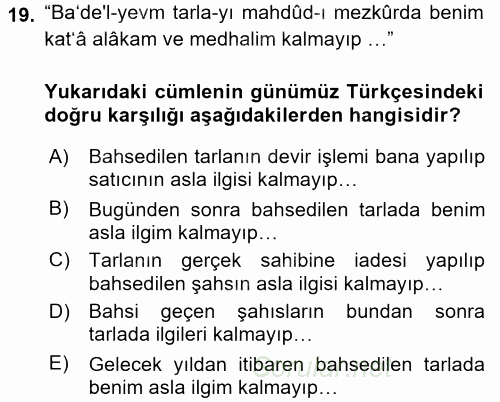 19. “Ba‘de'l-yevm tarla-yı mahdûd-ı mezkûrda benim kat‘â alâkam ve medhalim kalmayıp ...”

Yukarıdaki cümlenin günümüz Türkçesindeki doğru karşılığı aşağıdakilerden hangisidir?

A) Bahsedilen tarlanın devir işlemi bana yapılıp satıcının asla ilgisi kalmayıp…

B) Bugünden sonra bahsedilen tarlada benim asla ilgim kalmayıp…

C) Tarlanın gerçek sahibine iadesi yapılıp bahsedilen şahsın asla ilgisi kalmayıp…

D) Bahsi geçen şahısların bundan sonra tarlada ilgileri kalmayıp…

E) Gelecek yıldan itibaren bahsedilen tarlada benim asla ilgim kalmayıp…

Sorular.net